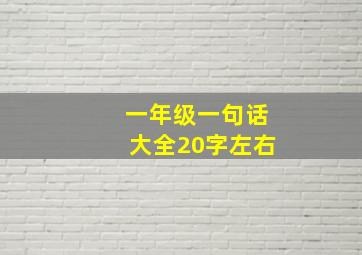 一年级一句话
大全20字左右